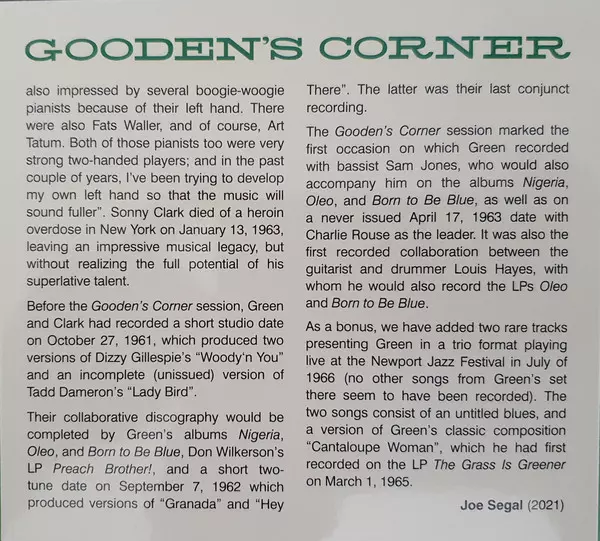 GOODEN'S CORNER

also impressed by several boogie-woogie pianists because of their left hand. There were also Fats Waller, and of course, Art Tatum. Both of those pianists too were very strong two-handed players; and in the past couple of years, I've been trying to develop my own left hand so that the music will sound fuller". Sonny Clark died of a heroin overdose in New York on January 13, 1963, leaving an impressive musical legacy, but without realizing the full potential of his superlative talent.

Before the Gooden's Corner session, Green and Clark had recorded a short studio date on October 27, 1961, which produced two versions of Dizzy Gillespie's "Woody'n You" and an incomplete (unissued) version of Tadd Dameron's "Lady Bird".

Their collaborative discography would be completed by Green's albums Nigeria, Oleo, and Born to Be Blue, Don Wilkerson's LP Preach Brother!, and a short two-tune date on September 7, 1962 which produced versions of "Granada" and "Hey There". The latter was their last conjunct recording.

The Gooden's Corner session marked the first occasion on which Green recorded with bassist Sam Jones, who would also accompany him on the albums Nigeria, Oleo, and Born to Be Blue, as well as on a never issued April 17, 1963 date with Charlie Rouse as the leader. It was also the first recorded collaboration between the guitarist and drummer Louis Hayes, with whom he would also record the LPs Oleo and Born to Be Blue.

As a bonus, we have added two rare tracks presenting Green in a trio format playing live at the Newport Jazz Festival in July of 1966 (no other songs from Green's set there seem to have been recorded). The two songs consist of an untitled blues, and a version of Green's classic composition "Cantaloupe Woman", which he had first recorded on the LP The Grass Is Greener on March 1, 1965.

Joe Segal (2021)